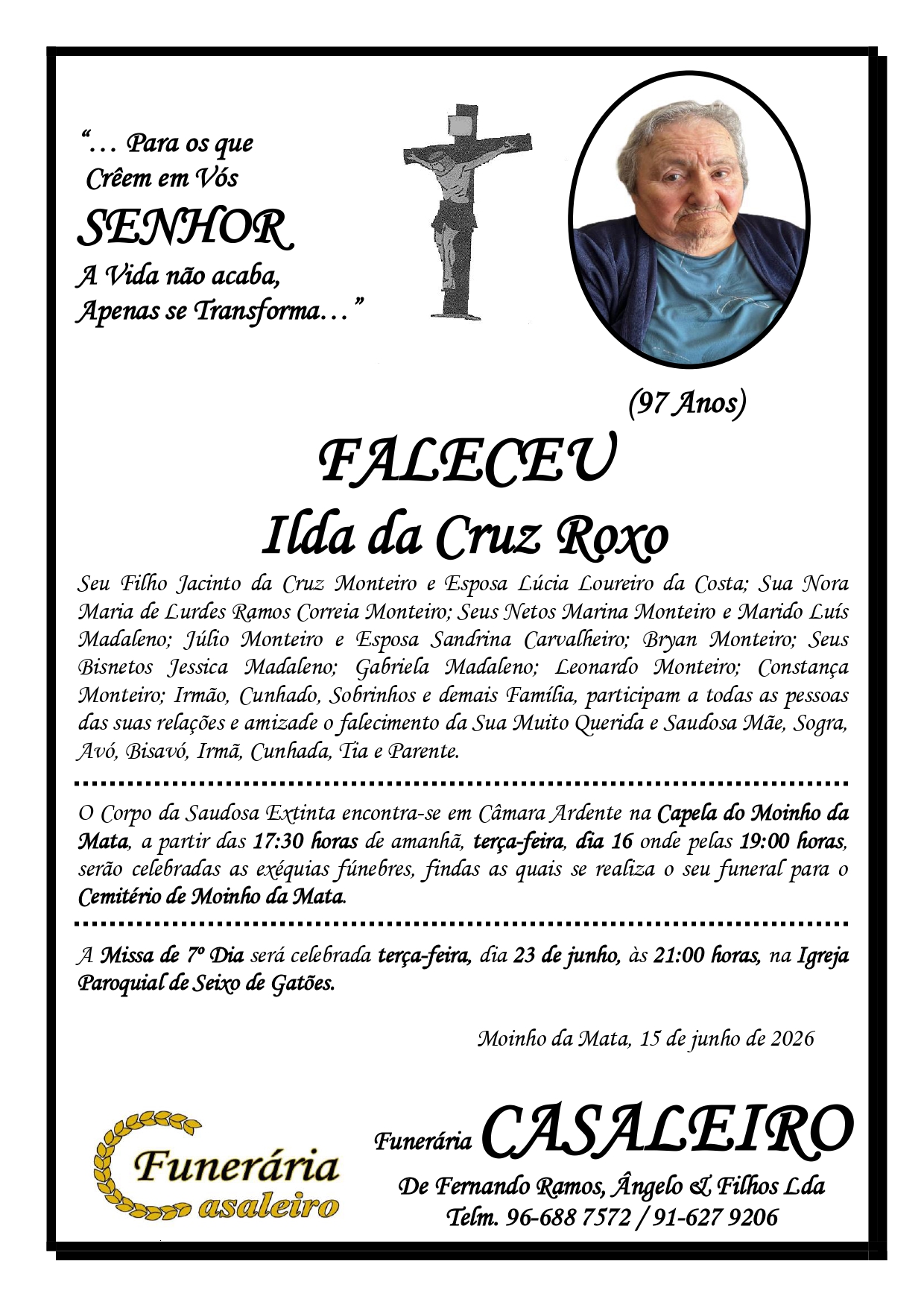 "… Para os que Crêem em Vós

SENHOR

A Vida não acaba, Apenas se Transforma…"

(97 Anos)

FALECEU

Ilda da Cruz Roxo

Seu Filho Jacinto da Cruz Monteiro e Esposa Lúcia Loureiro da Costa; Sua Nora Maria de Lurdes Ramos Correia Monteiro; Seus Netos Marina Monteiro e Marido Luís Madaleno; Júlio Monteiro e Esposa Sandrina Carvalheiro; Bryan Monteiro; Seus Bisnetos Jessica Madaleno; Gabriela Madaleno; Leonardo Monteiro; Constança Monteiro; Irmão, Cunhado, Sobrinhos e demais Família, participam a todas as pessoas das suas relações e amizade o falecimento da Sua Muito Querida e Saudosa Mãe, Sogra, Avó, Bisavó, Irmã, Cunhada, Tia e Parente.

O Corpo da Saudosa Extinta encontra-se em Câmara Ardente na Capela do Moinho da Mata, a partir das 17:30 horas de amanhã, terça-feira, dia 16 onde pelas 19:00 horas, serão celebradas as exéquias fúnebres, findas as quais se realiza o seu funeral para o Cemitério de Moinho da Mata.

A Missa de 7º Dia será celebrada terça-feira, dia 23 de junho, às 21:00 horas, na Igreja Paroquial de Seixo de Gatões.

Moinho da Mata, 15 de junho de 2026

Funerária asaleiro

Funerária CASALEIRO
De Fernando Ramos, Ângelo & Filhos Lda
Telm. 96-688 7572 / 91-627 9206